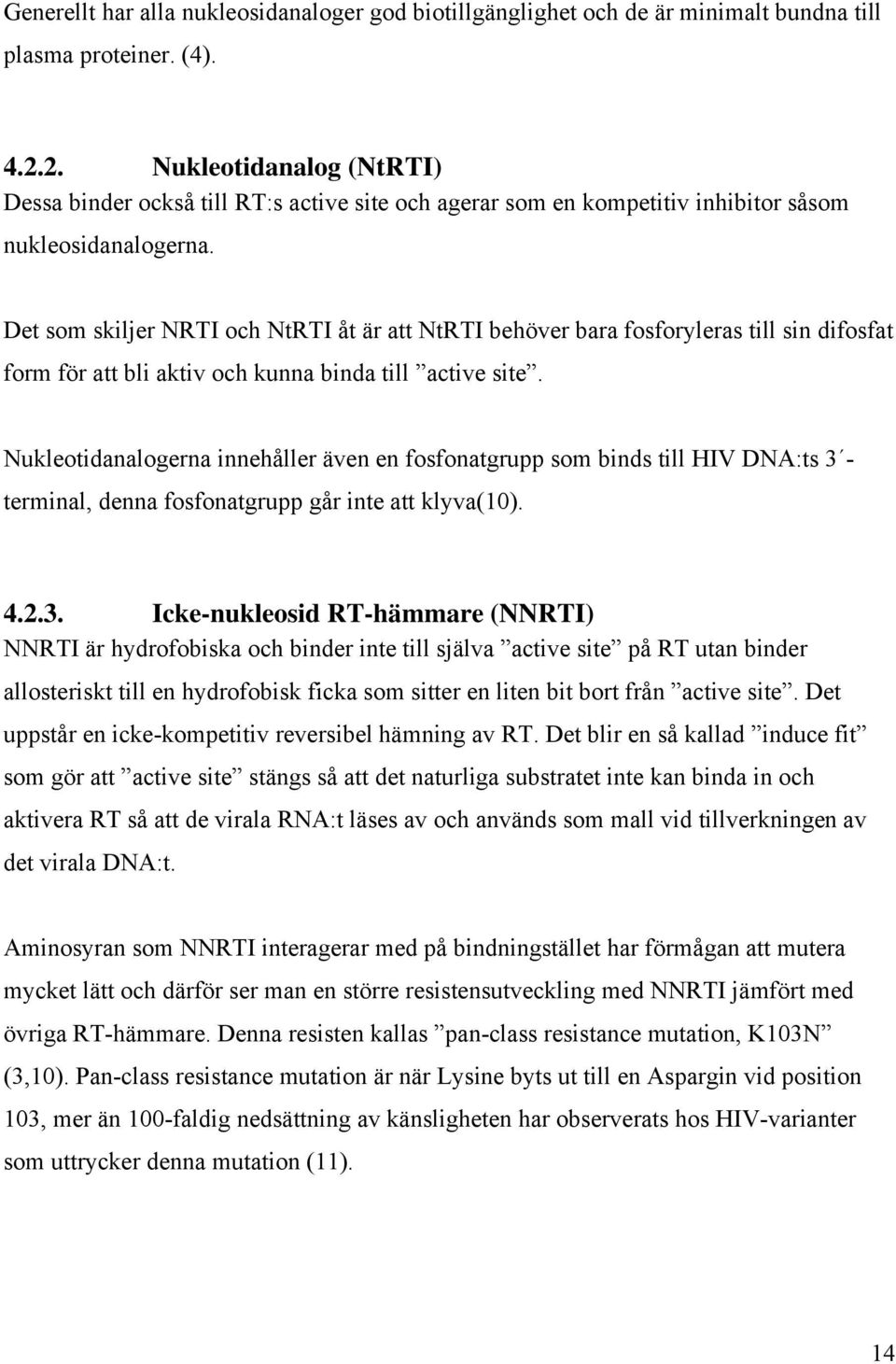 Generellt har alla nukleosidanaloger god biotillgänglighet och de är minimalt bundna till plasma proteiner. (4).

4.2.2. Nukleotidanalog (NtRTI)
Dessa binder också till RT:s active site och agerar som en kompetitiv inhibitor såsom nukleosidanalogerna.

Det som skiljer NRTI och NtRTI åt är att NtRTI behöver bara fosforyleras till sin difosfat form för att bli aktiv och kunna binda till ”active site”.

Nukleotidanalogerna innehåller även en fosfonatgrupp som binds till HIV DNA:ts 3´-terminal, denna fosfonatgrupp går inte att klyva(10).

4.2.3. Icke-nukleosid RT-hämmare (NNRTI)
NNRTI är hydrofobiska och binder inte till själva ”active site” på RT utan binder allosteriskt till en hydrofobisk ficka som sitter en liten bit bort från ”active site”. Det uppstår en icke-kompetitiv reversibel hämning av RT. Det blir en så kallad ”induce fit” som gör att ”active site” stängs så att det naturliga substratet inte kan binda in och aktivera RT så att de virala RNA:t läses av och används som mall vid tillverkningen av det virala DNA:t.

Aminosyran som NNRTI interagerar med på bindningstället har förmågan att mutera mycket lätt och därför ser man en större resistensutveckling med NNRTI jämfört med övriga RT-hämmare. Denna resisten kallas ”pan-class resistance mutation, K103N” (3,10). Pan-class resistance mutation är när Lysine byts ut till en Aspargin vid position 103, mer än 100-faldig nedsättning av känsligheten har observerats hos HIV-varianter som uttrycker denna mutation (11).

14